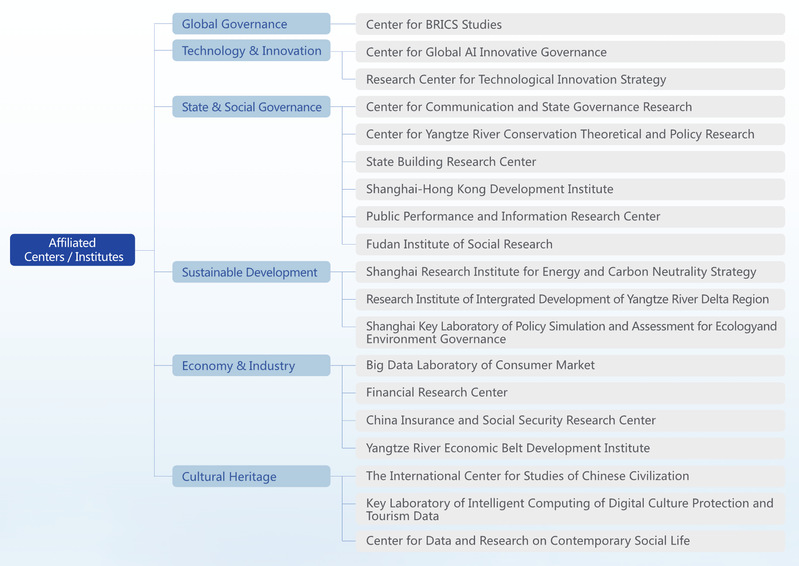 Affiliated Centers / Institutes

Global Governance
Center for BRICS Studies

Technology & Innovation
Center for Global AI Innovative Governance
Research Center for Technological Innovation Strategy

State & Social Governance
Center for Communication and State Governance Research
Center for Yangtze River Conservation Theoretical and Policy Research
State Building Research Center
Shanghai-Hong Kong Development Institute
Public Performance and Information Research Center
Fudan Institute of Social Research

Sustainable Development
Shanghai Research Institute for Energy and Carbon Neutrality Strategy
Research Institute of Intergrated Development of Yangtze River Delta Region
Shanghai Key Laboratory of Policy Simulation and Assessment for Ecologyand Environment Governance

Economy & Industry
Big Data Laboratory of Consumer Market
Financial Research Center
China Insurance and Social Security Research Center
Yangtze River Economic Belt Development Institute

Cultural Heritage
The International Center for Studies of Chinese Civilization
Key Laboratory of Intelligent Computing of Digital Culture Protection and Tourism Data
Center for Data and Research on Contemporary Social Life